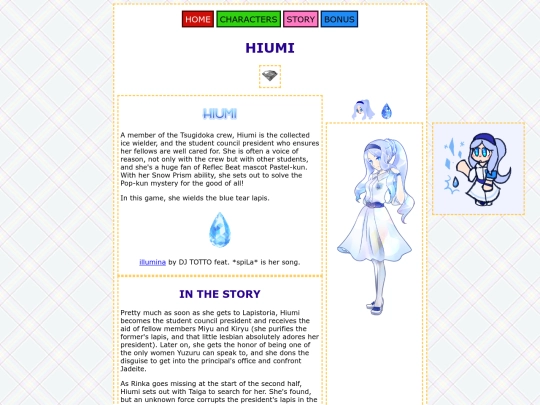 HOME CHARACTERS STORY BONUS

HIUMI

HIUMI

A member of the Tsugidoka crew, Hiumi is the collected ice wielder, and the student council president who ensures her fellows are well cared for. She is often a voice of reason, not only with the crew but with other students, and she's a huge fan of Reflec Beat mascot Pastel-kun. With her Snow Prism ability, she sets out to solve the Pop-kun mystery for the good of all!

In this game, she wields the blue tear lapis.

illumina by DJ TOTTO feat. *spiLa* is her song.

IN THE STORY

Pretty much as soon as she gets to Lapistoria, Hiumi becomes the student council president and receives the aid of fellow members Miyu and Kiryu (she purifies the former's lapis, and that little lesbian absolutely adores her president). Later on, she gets the honor of being one of the only women Yuzuru can speak to, and she dons the disguise to get into the principal's office and confront Jadeite.

As Rinka goes missing at the start of the second half, Hiumi sets out with Taiga to search for her. She's found, but an unknown force corrupts the president's lapis in the